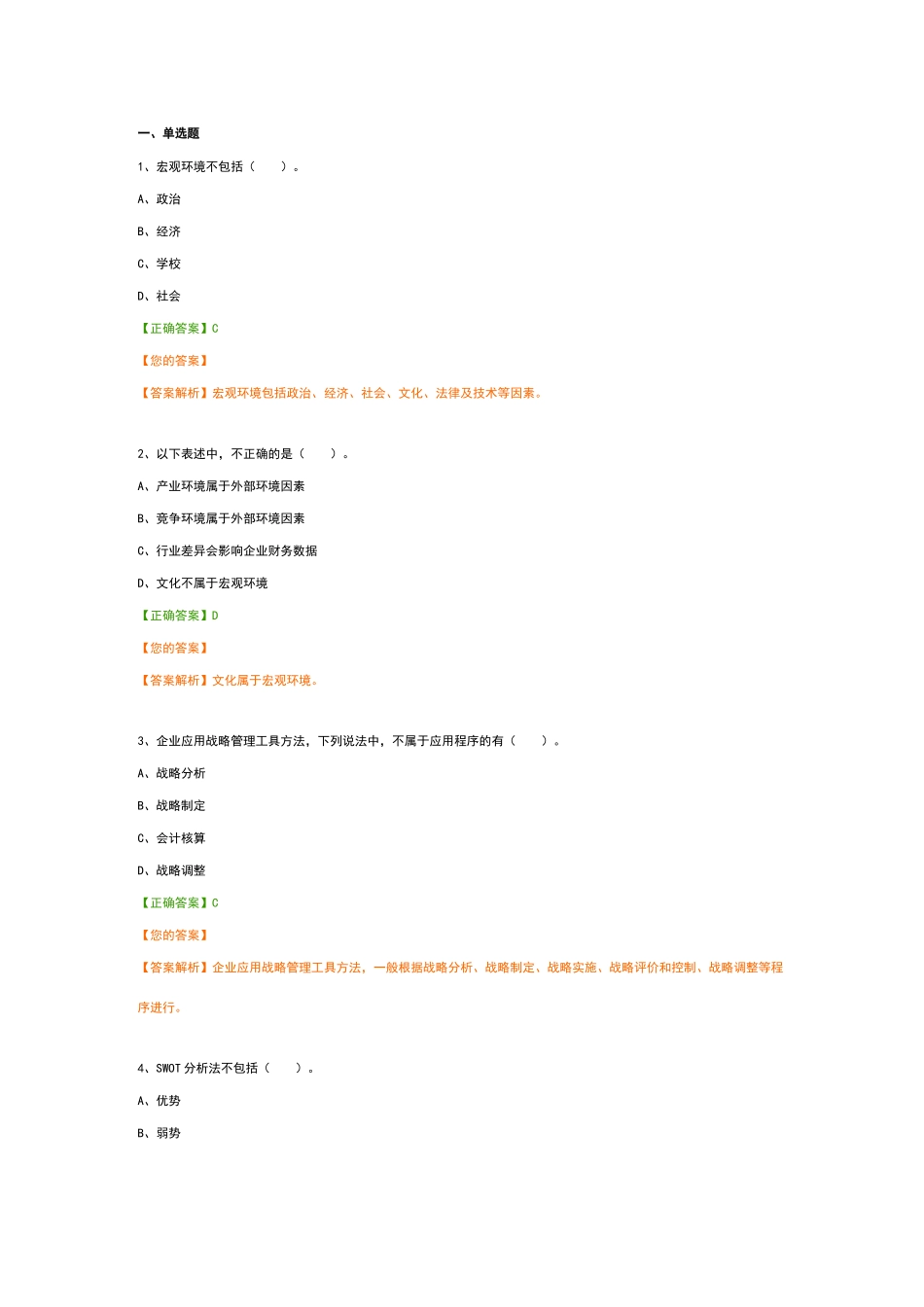 一、单选题

1、宏观环境不包括（　　）。

A、政治

B、经济

C、学校

D、社会

【正确答案】C

【您的答案】

【答案解析】宏观环境包括政治、经济、社会、文化、法律及技术等因素。

2、以下表述中，不正确的是（　　）。

A、产业环境属于外部环境因素

B、竞争环境属于外部环境因素

C、行业差异会影响企业财务数据

D、文化不属于宏观环境

【正确答案】D

【您的答案】

【答案解析】文化属于宏观环境。

3、企业应用战略管理工具方法，下列说法中，不属于应用程序的有（　　）。

A、战略分析

B、战略制定

C、会计核算

D、战略调整

【正确答案】C

【您的答案】

【答案解析】企业应用战略管理工具方法，一般根据战略分析、战略制定、战略实施、战略评价和控制、战略调整等程序进行。

4、SWOT 分析法不包括（　　）。

A、优势

B、弱势